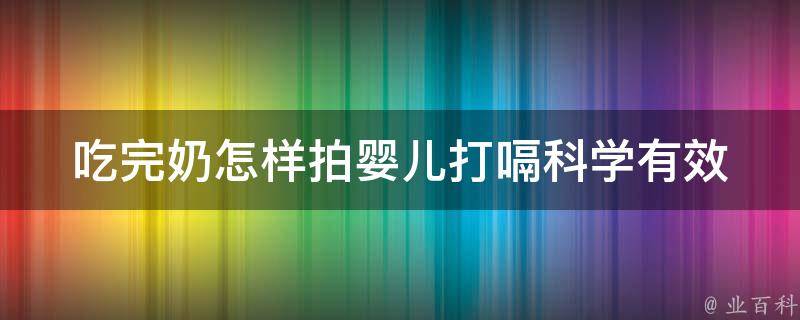 吃完奶怎样拍婴儿打嗝科学有效

@ 业百科